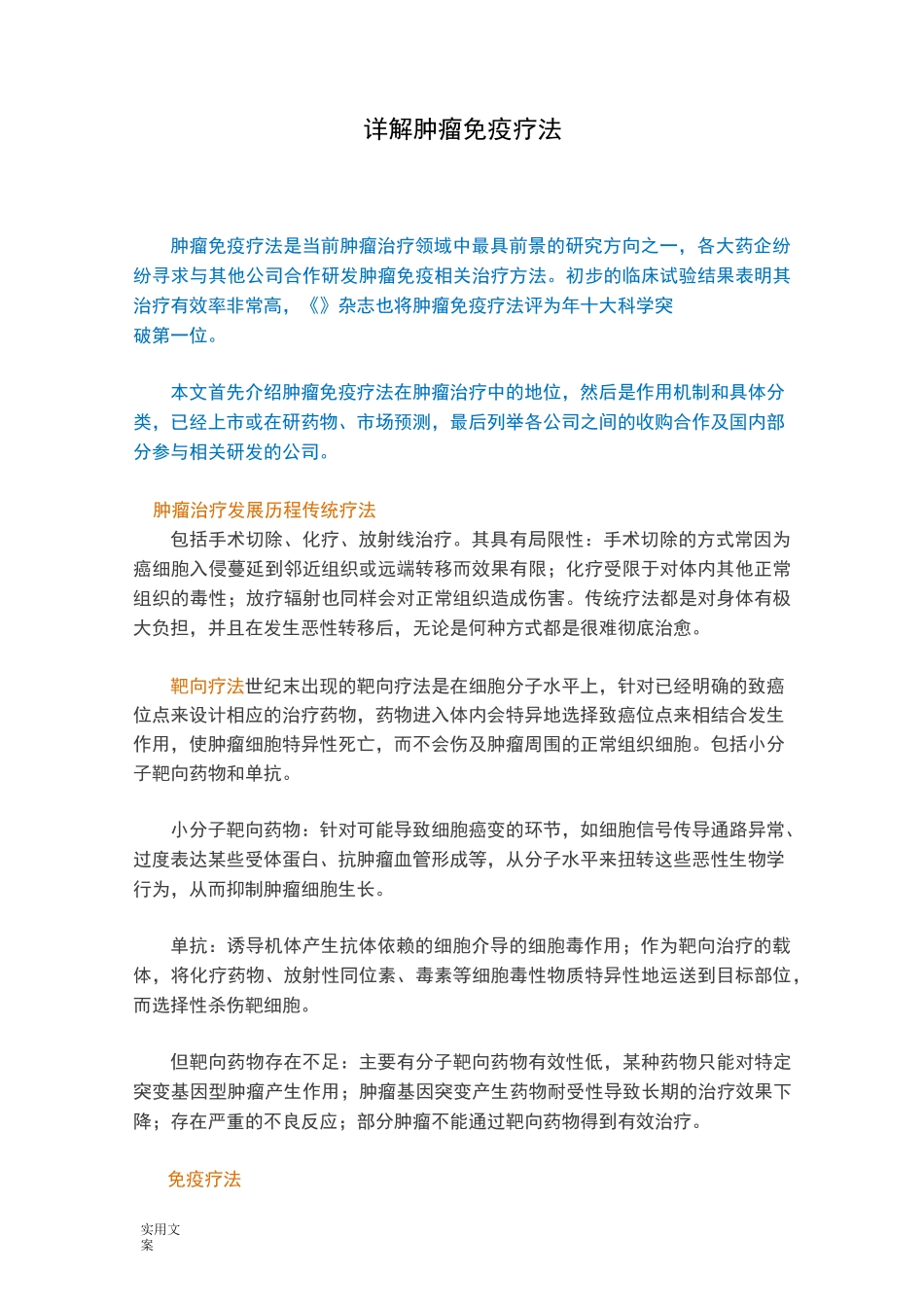 详解肿瘤免疫疗法

肿瘤免疫疗法是当前肿瘤治疗领域中最具前景的研究方向之一，各大药企纷纷寻求与其他公司合作研发肿瘤免疫相关治疗方法。初步的临床试验结果表明其治疗有效率非常高，《》杂志也将肿瘤免疫疗法评为年十大科学突破第一位。

本文首先介绍肿瘤免疫疗法在肿瘤治疗中的地位，然后是作用机制和具体分类，已经上市或在研药物、市场预测，最后列举各公司之间的收购合作及国内部分参与相关研发的公司。

肿瘤治疗发展历程传统疗法

包括手术切除、化疗、放射线治疗。其具有局限性：手术切除的方式常因为癌细胞入侵蔓延到邻近组织或远端转移而效果有限；化疗受限于对体内其他正常组织的毒性；放疗辐射也同样会对正常组织造成伤害。传统疗法都是对身体有极大负担，并且在发生恶性转移后，无论是何种方式都是很难彻底治愈。

靶向疗法世纪末出现的靶向疗法是在细胞分子水平上，针对已经明确的致癌位点来设计相应的治疗药物，药物进入体内会特异地选择致癌位点来相结合发生作用，使肿瘤细胞特异性死亡，而不会伤及肿瘤周围的正常组织细胞。包括小分子靶向药物和单抗。

小分子靶向药物：针对可能导致细胞癌变的环节，如细胞信号传导通路异常、过度表达某些受体蛋白、抗肿瘤血管形成等，从分子水平来扭转这些恶性生物学行为，从而抑制肿瘤细胞生长。

单抗：诱导机体产生抗体依赖的细胞介导的细胞毒作用；作为靶向治疗的载体，将化疗药物、放射性同位素、毒素等细胞毒性物质特异性地运送到目标部位，而选择性杀伤靶细胞。

但靶向药物存在不足：主要有分子靶向药物有效性低，某种药物只能对特定突变基因型肿瘤产生作用；肿瘤基因突变产生药物耐受性导致长期的治疗效果下降；存在严重的不良反应；部分肿瘤不能通过靶向药物得到有效治疗。

免疫疗法

实用文案